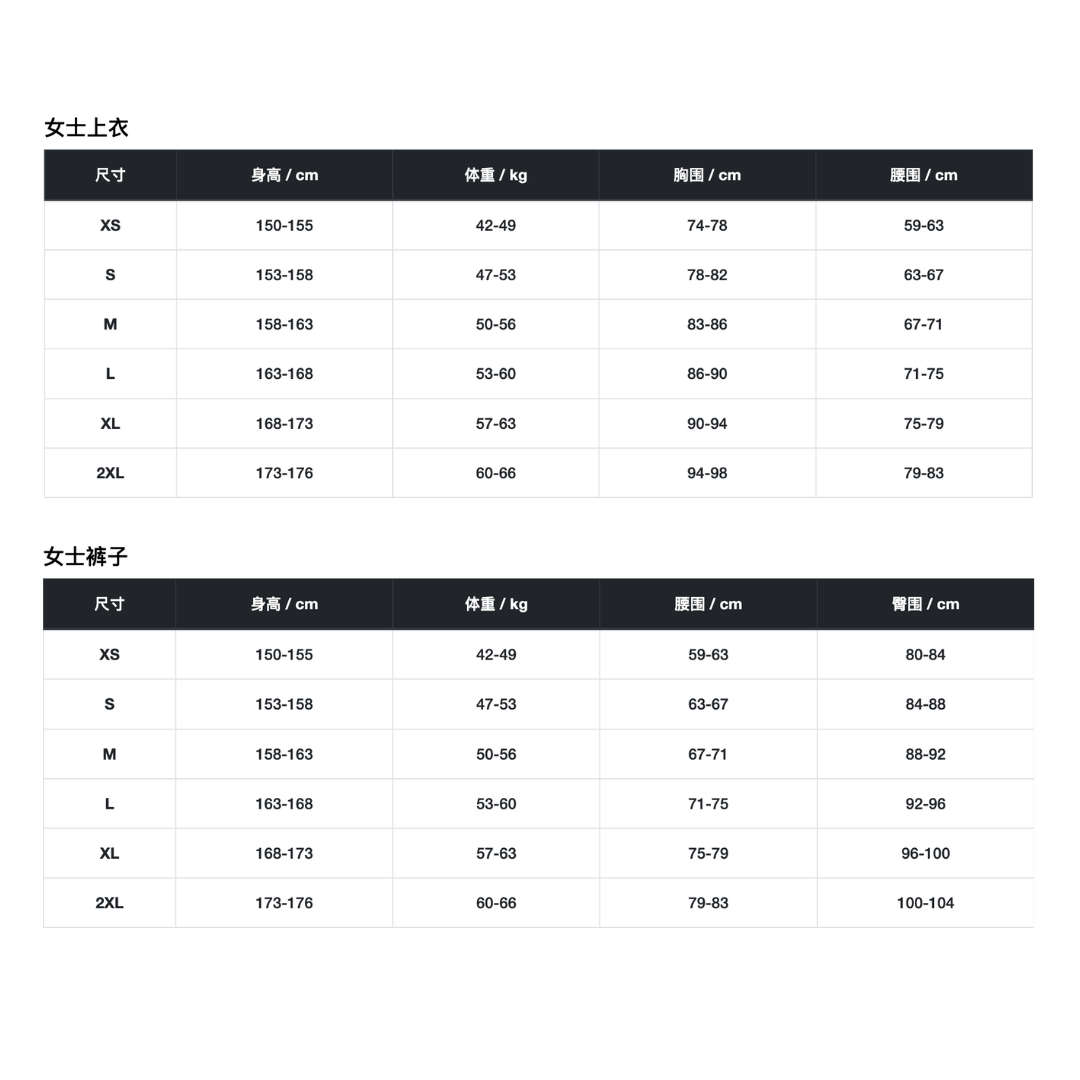 女士上衣

| 尺寸 | 身高 / cm | 体重 / kg | 胸围 / cm | 腰围 / cm |
|---|---|---|---|---|
| XS | 150-155 | 42-49 | 74-78 | 59-63 |
| S | 153-158 | 47-53 | 78-82 | 63-67 |
| M | 158-163 | 50-56 | 83-86 | 67-71 |
| L | 163-168 | 53-60 | 86-90 | 71-75 |
| XL | 168-173 | 57-63 | 90-94 | 75-79 |
| 2XL | 173-176 | 60-66 | 94-98 | 79-83 |

女士裤子

| 尺寸 | 身高 / cm | 体重 / kg | 腰围 / cm | 臀围 / cm |
|---|---|---|---|---|
| XS | 150-155 | 42-49 | 59-63 | 80-84 |
| S | 153-158 | 47-53 | 63-67 | 84-88 |
| M | 158-163 | 50-56 | 67-71 | 88-92 |
| L | 163-168 | 53-60 | 71-75 | 92-96 |
| XL | 168-173 | 57-63 | 75-79 | 96-100 |
| 2XL | 173-176 | 60-66 | 79-83 | 100-104 |